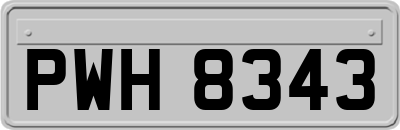 PWH 8343